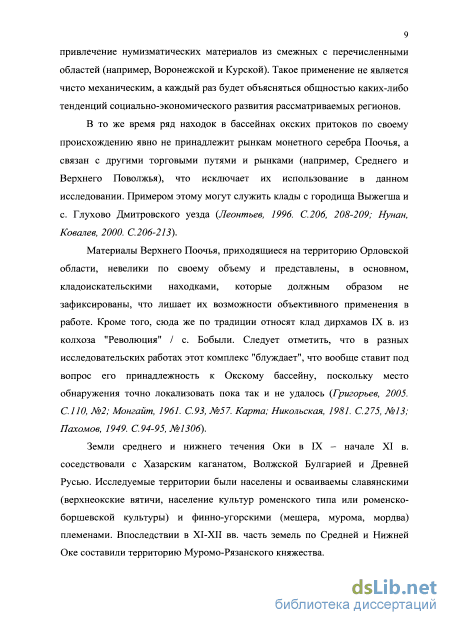 9

привлечение нумизматических материалов из смежных с перечисленными областей (например, Воронежской и Курской). Такое применение не является чисто механическим, а каждый раз будет объясняться общностью каких-либо тенденций социально-экономического развития рассматриваемых регионов.

В то же время ряд находок в бассейнах окских притоков по своему происхождению явно не принадлежит рынкам монетного серебра Поочья, а связан с другими торговыми путями и рынками (например, Среднего и Верхнего Поволжья), что исключает их использование в данном исследовании. Примером этому могут служить клады с городища Выжегша и с. Глухово Дмитровского уезда (Леонтьев, 1996. С.206, 208-209; Нунан, Ковалев, 2000. С.206-213).

Материалы Верхнего Поочья, приходящиеся на территорию Орловской области, невелики по своему объему и представлены, в основном, кладоискательскими находками, которые должным образом не зафиксированы, что лишает их возможности объективного применения в работе. Кроме того, сюда же по традиции относят клад дирхамов IX в. из колхоза "Революция" / с. Бобыли. Следует отметить, что в разных исследовательских работах этот комплекс "блуждает", что вообще ставит под вопрос его принадлежность к Окскому бассейну, поскольку место обнаружения точно локализовать пока так и не удалось (Григорьев, 2005. С.110, №2; Монгайт, 1961. С.93, №57. Карта; Никольская, 1981. С.275, №13; Пахомов, 1949. С.94-95, №1306).

Земли среднего и нижнего течения Оки в IX – начале XI в. соседствовали с Хазарским каганатом, Волжской Булгарией и Древней Русью. Исследуемые территории были населены и осваиваемы славянскими (верхнеокские вятичи, население культур роменского типа или роменско-боршевской культуры) и финно-угорскими (мещера, мурома, мордва) племенами. Впоследствии в XI-XII вв. часть земель по Средней и Нижней Оке составили территорию Муромо-Рязанского княжества.

dsLib.net
библиотека диссертаций